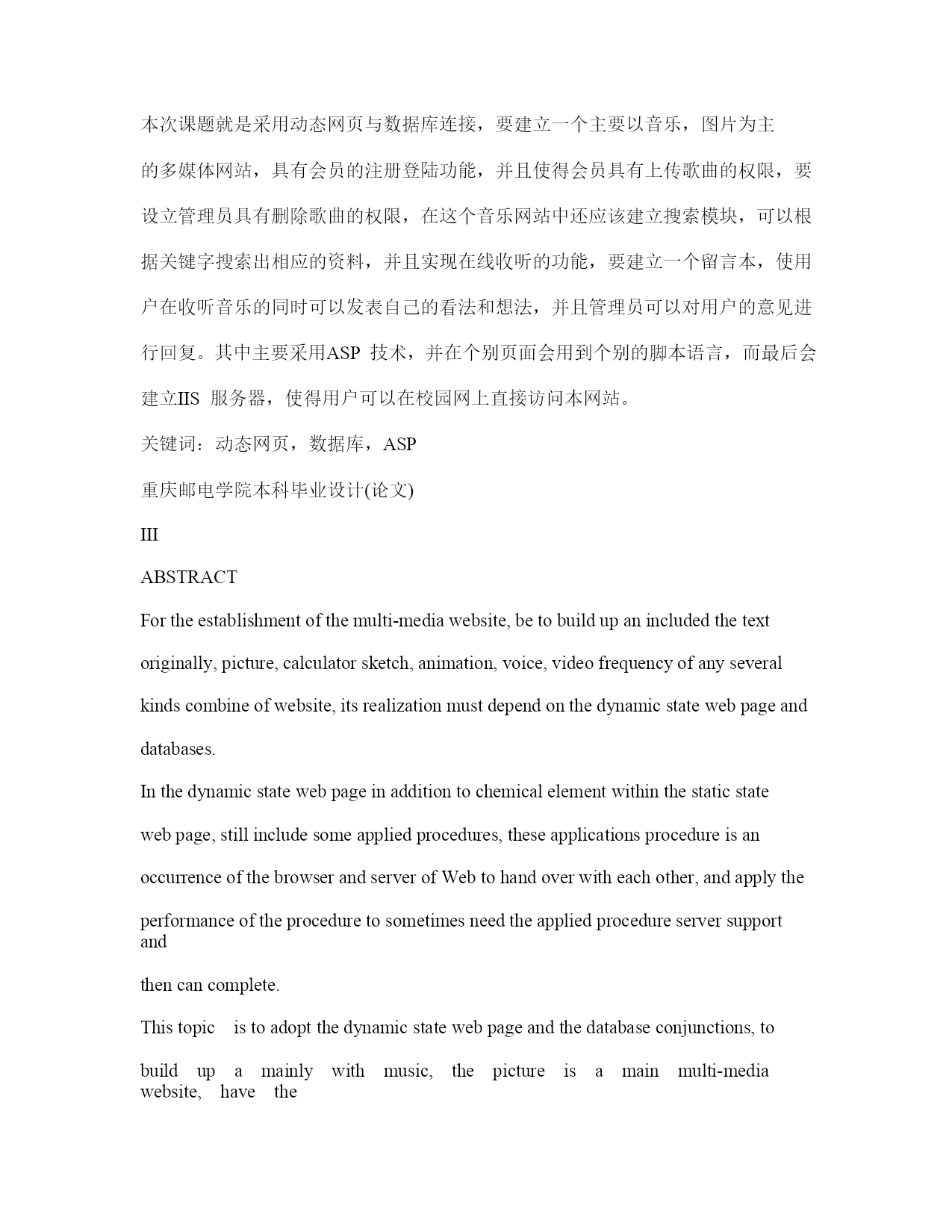 本次课题就是采用动态网页与数据库连接，要建立一个主要以音乐，图片为主的多媒体网站，具有会员的注册登陆功能，并且使得会员具有上传歌曲的权限，要设立管理员具有删除歌曲的权限，在这个音乐网站中还应该建立搜索模块，可以根据关键字搜索出相应的资料，并且实现在线收听的功能，要建立一个留言本，使用户在收听音乐的同时可以发表自己的看法和想法，并且管理员可以对用户的意见进行回复。其中主要采用ASP 技术，并在个别页面会用到个别的脚本语言，而最后会建立IIS 服务器，使得用户可以在校园网上直接访问本网站。

关键词：动态网页，数据库，ASP

重庆邮电学院本科毕业设计(论文)

III

ABSTRACT

For the establishment of the multi-media website, be to build up an included the text originally, picture, calculator sketch, animation, voice, video frequency of any several kinds combine of website, its realization must depend on the dynamic state web page and databases.

In the dynamic state web page in addition to chemical element within the static state web page, still include some applied procedures, these applications procedure is an occurrence of the browser and server of Web to hand over with each other, and apply the performance of the procedure to sometimes need the applied procedure server support and then can complete.

This topic is to adopt the dynamic state web page and the database conjunctions, to build up a mainly with music, the picture is a main multi-media website, have the